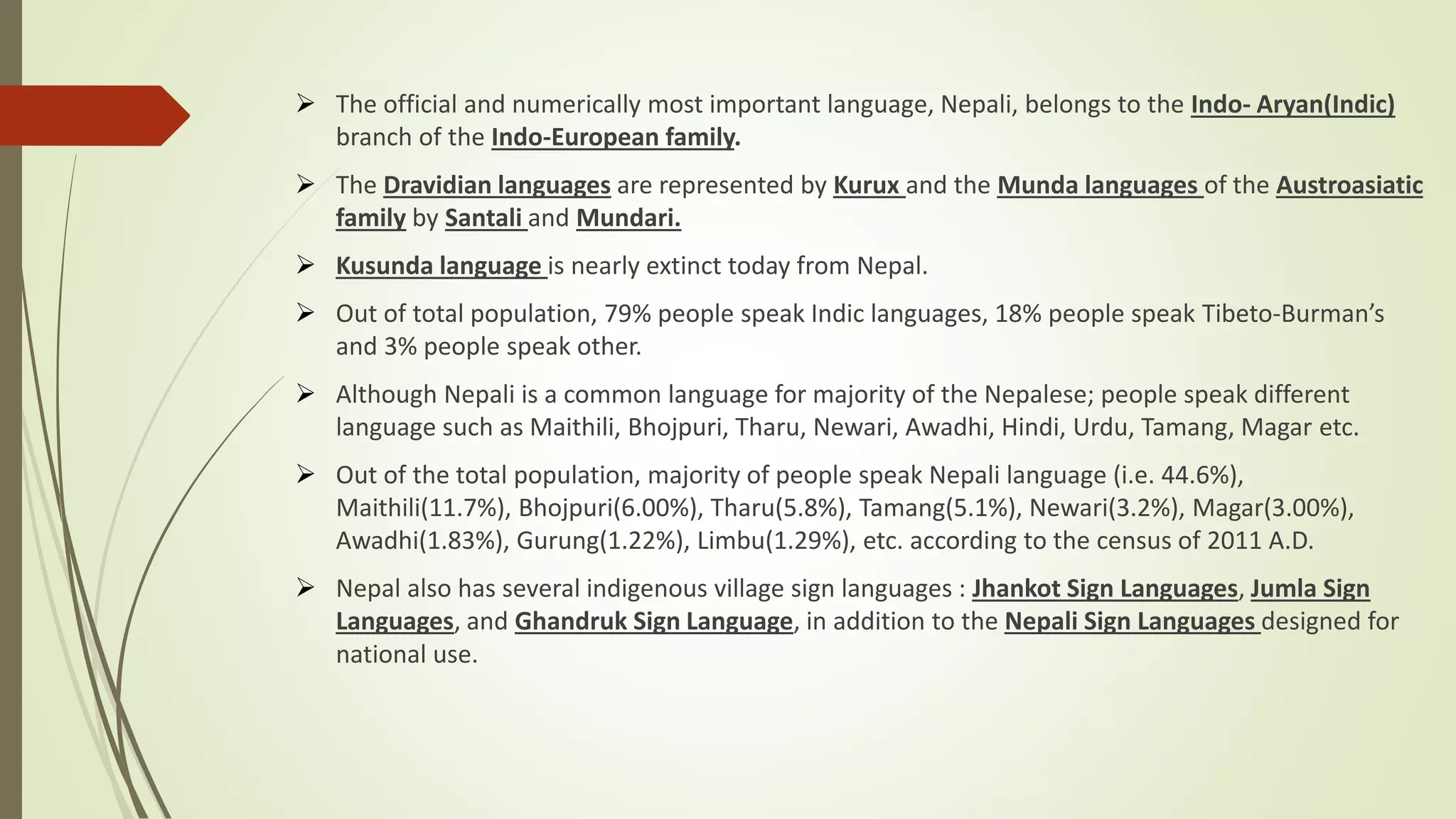 ➢ The official and numerically most important language, Nepali, belongs to the Indo- Aryan(Indic) branch of the Indo-European family.

➢ The Dravidian languages are represented by Kurux and the Munda languages of the Austroasiatic family by Santali and Mundari.

➢ Kusunda language is nearly extinct today from Nepal.

➢ Out of total population, 79% people speak Indic languages, 18% people speak Tibeto-Burman's and 3% people speak other.

➢ Although Nepali is a common language for majority of the Nepalese; people speak different language such as Maithili, Bhojpuri, Tharu, Newari, Awadhi, Hindi, Urdu, Tamang, Magar etc.

➢ Out of the total population, majority of people speak Nepali language (i.e. 44.6%), Maithili(11.7%), Bhojpuri(6.00%), Tharu(5.8%), Tamang(5.1%), Newari(3.2%), Magar(3.00%), Awadhi(1.83%), Gurung(1.22%), Limbu(1.29%), etc. according to the census of 2011 A.D.

➢ Nepal also has several indigenous village sign languages : Jhankot Sign Languages, Jumla Sign Languages, and Ghandruk Sign Language, in addition to the Nepali Sign Languages designed for national use.